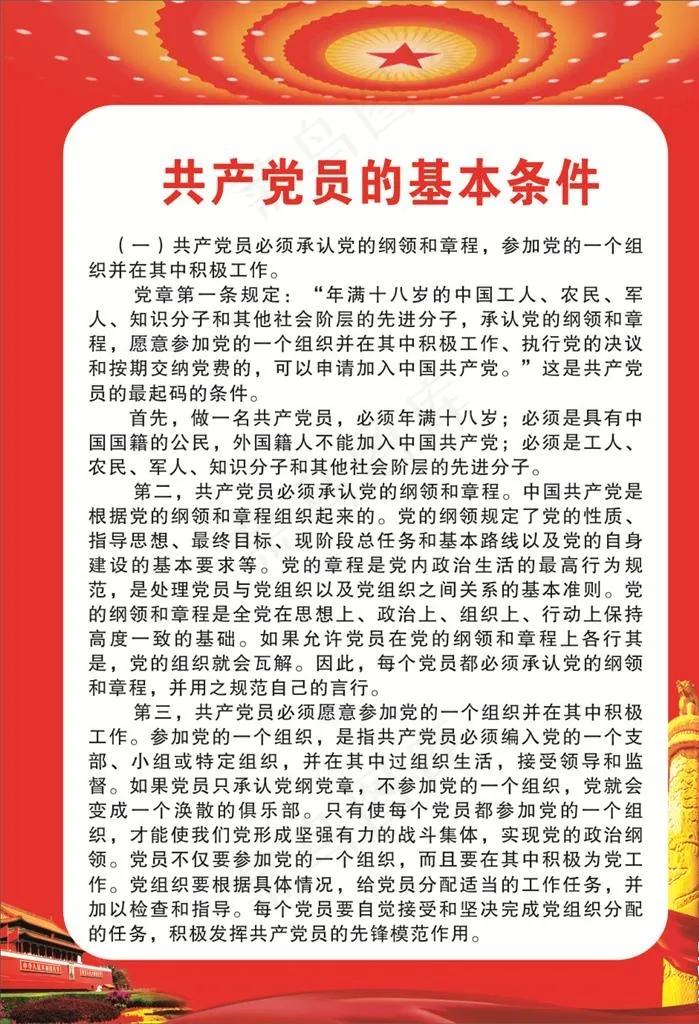 共产党员的基本条件

（一）共产党员必须承认党的纲领和章程，参加党的一个组织并在其中积极工作。

党章第一条规定：“年满十八岁的中国工人、农民、军人、知识分子和其他社会阶层的先进分子，承认党的纲领和章程，愿意参加党的一个组织并在其中积极工作、执行党的决议和按期交纳党费的，可以申请加入中国共产党。”这是共产党员的最起码的条件。

首先，做一名共产党员，必须年满十八岁；必须是具有中国国籍的公民，外国籍人不能加入中国共产党；必须是工人、农民、军人、知识分子和其他社会阶层的先进分子。

第二，共产党员必须承认党的纲领和章程。中国共产党是根据党的纲领和章程组织起来的。党的纲领规定了党的性质、指导思想、最终目标、现阶段总任务和基本路线以及党的自身建设的基本要求等。党的章程是党内政治生活的最高行为规范，是处理党员与党组织以及党组织之间关系的基本准则。党的纲领和章程是全党在思想上、政治上、组织上、行动上保持高度一致的基础。如果允许党员在党的纲领和章程上各行其是，党的组织就会瓦解。因此，每个党员都必须承认党的纲领和章程，并用之规范自己的言行。

第三，共产党员必须愿意参加党的一个组织并在其中积极工作。参加党的一个组织，是指共产党员必须编入党的一个支部、小组或特定组织，并在其中过组织生活，接受领导和监督。如果党员只承认党纲党章，不参加党的一个组织，党就会变成一个涣散的俱乐部。只有使每个党员都参加党的一个组织，才能使我们党形成坚强有力的战斗集体，实现党的政治纲领。党员不仅要参加党的一个组织，而且要在其中积极为党工作。党组织要根据具体情况，给党员分配适当的工作任务，并加以检查和指导。每个党员要自觉接受和坚决完成党组织分配的任务，积极发挥共产党员的先锋模范作用。